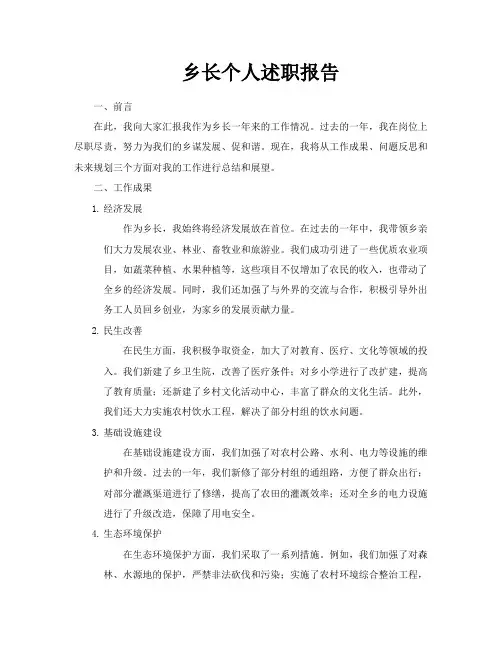 乡长个人述职报告

一、前言

在此，我向大家汇报我作为乡长一年来的工作情况。过去的一年，我在岗位上尽职尽责，努力为我们的乡谋发展、促和谐。现在，我将从工作成果、问题反思和未来规划三个方面对我的工作进行总结和展望。

二、工作成果

1. 经济发展

作为乡长，我始终将经济发展放在首位。在过去的一年中，我带领乡亲们大力发展农业、林业、畜牧业和旅游业。我们成功引进了一些优质农业项目，如蔬菜种植、水果种植等，这些项目不仅增加了农民的收入，也带动了全乡的经济发展。同时，我们还加强了与外界的交流与合作，积极引导外出务工人员回乡创业，为家乡的发展贡献力量。

2. 民生改善

在民生方面，我积极争取资金，加大了对教育、医疗、文化等领域的投入。我们新建了乡卫生院，改善了医疗条件；对乡小学进行了改扩建，提高了教育质量；还新建了乡村文化活动中心，丰富了群众的文化生活。此外，我们还大力实施农村饮水工程，解决了部分村组的饮水问题。

3. 基础设施建设

在基础设施建设方面，我们加强了对农村公路、水利、电力等设施的维护和升级。过去的一年，我们新修了部分村组的通组路，方便了群众出行；对部分灌溉渠道进行了修缮，提高了农田的灌溉效率；还对全乡的电力设施进行了升级改造，保障了用电安全。

4. 生态环境保护

在生态环境保护方面，我们采取了一系列措施。例如，我们加强了对森林、水源地的保护，严禁非法砍伐和污染；实施了农村环境综合整治工程，